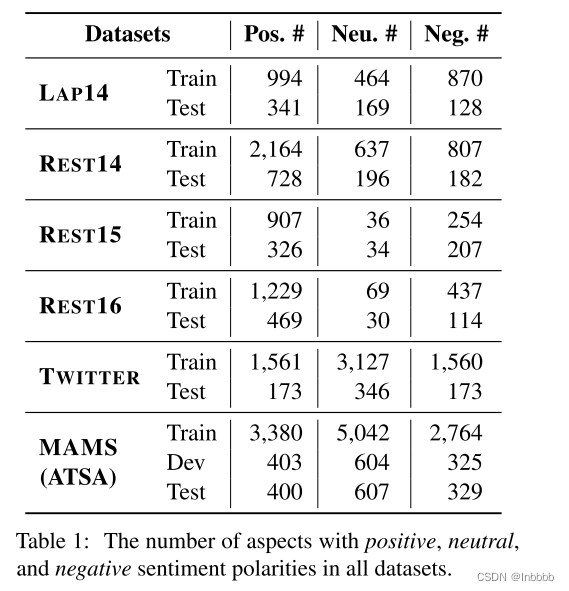 | Datasets | | Pos. # | Neu. # | Neg. # |
|---|---|---|---|---|
| LAP14 | Train | 994 | 464 | 870 |
| | Test | 341 | 169 | 128 |
| REST14 | Train | 2,164 | 637 | 807 |
| | Test | 728 | 196 | 182 |
| REST15 | Train | 907 | 36 | 254 |
| | Test | 326 | 34 | 207 |
| REST16 | Train | 1,229 | 69 | 437 |
| | Test | 469 | 30 | 114 |
| TWITTER | Train | 1,561 | 3,127 | 1,560 |
| | Test | 173 | 346 | 173 |
| MAMS (ATSA) | Train | 3,380 | 5,042 | 2,764 |
| | Dev | 403 | 604 | 325 |
| | Test | 400 | 607 | 329 |

Table 1: The number of aspects with positive, neutral, and negative sentiment polarities in all datasets.

CSDN @lnbbbb